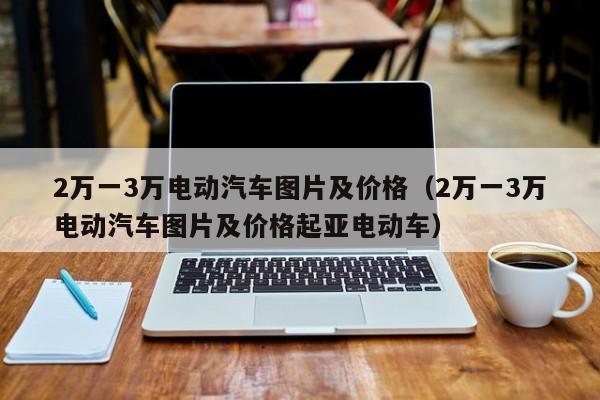 2万一3万电动汽车图片及价格（2万一3万电动汽车图片及价格起亚电动车）